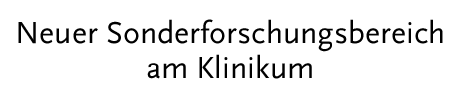 Neuer Sonderforschungsbereich am Klinikum